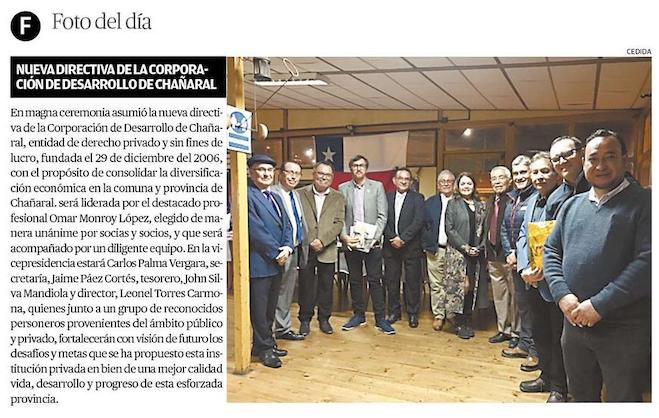 F Foto del día

CEDIDA

NUEVA DIRECTIVA DE LA CORPORACIÓN DE DESARROLLO DE CHAÑARAL

En magna ceremonia asumió la nueva directiva de la Corporación de Desarrollo de Chañaral, entidad de derecho privado y sin fines de lucro, fundada el 29 de diciembre del 2006, con el propósito de consolidar la diversificación económica en la comuna y provincia de Chañaral. será liderada por el destacado profesional Omar Monroy López, elegido de manera unánime por socias y socios, y que será acompañado por un diligente equipo. En la vicepresidencia estará Carlos Palma Vergara, secretaría, Jaime Páez Cortés, tesorero, John Silva Mandiola y director, Leonel Torres Carmona, quienes junto a un grupo de reconocidos personeros provenientes del ámbito público y privado, fortalecerán con visión de futuro los desafíos y metas que se ha propuesto esta institución privada en bien de una mejor calidad vida, desarrollo y progreso de esta esforzada provincia.